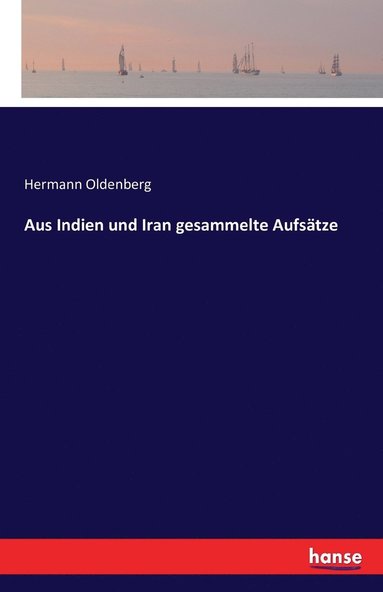 Hermann Oldenberg

Aus Indien und Iran gesammelte Aufsätze

hanse